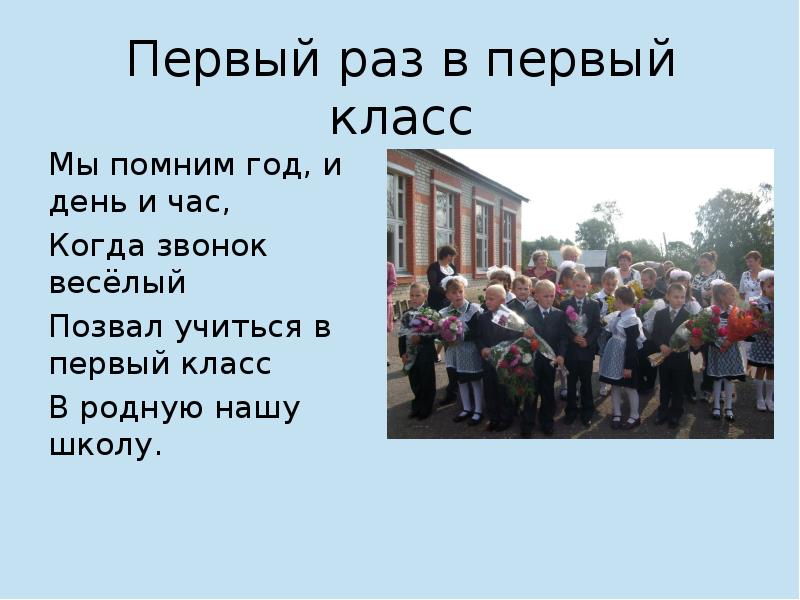 Первый раз в первый класс

Мы помним год, и день и час,

Когда звонок весёлый

Позвал учиться в первый класс

В родную нашу школу.